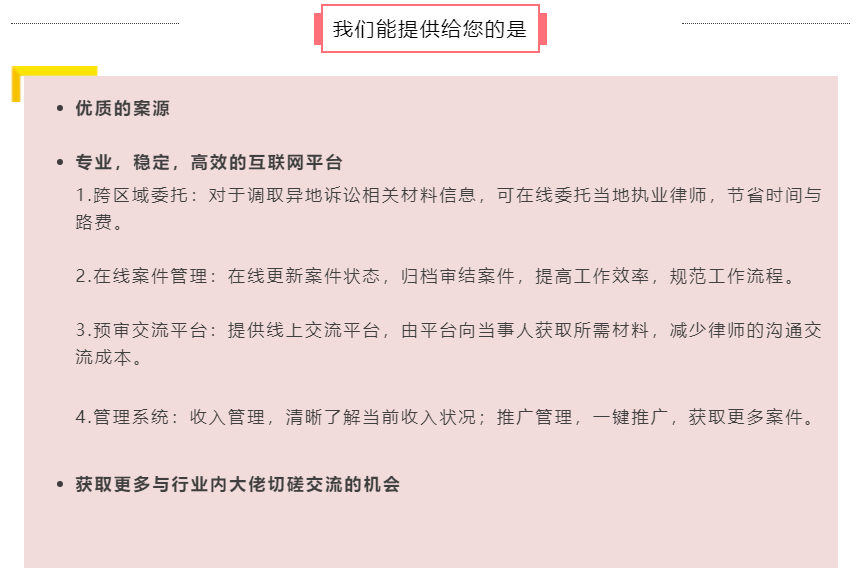 我们能提供给您的是

• 优质的案源

• 专业，稳定，高效的互联网平台

1.跨区域委托：对于调取异地诉讼相关材料信息，可在线委托当地执业律师，节省时间与路费。

2.在线案件管理：在线更新案件状态，归档审结案件，提高工作效率，规范工作流程。

3.预审交流平台：提供线上交流平台，由平台向当事人获取所需材料，减少律师的沟通交流成本。

4.管理系统：收入管理，清晰了解当前收入状况；推广管理，一键推广，获取更多案件。

• 获取更多与行业内大佬切磋交流的机会